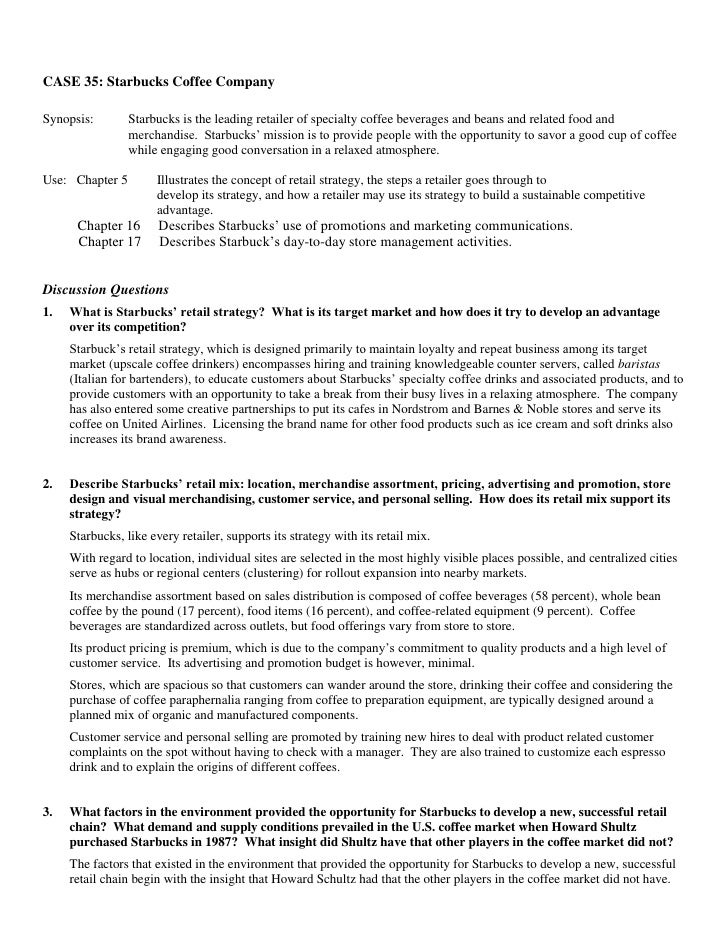 CASE 35: Starbucks Coffee Company

Synopsis: Starbucks is the leading retailer of specialty coffee beverages and beans and related food and merchandise. Starbucks' mission is to provide people with the opportunity to savor a good cup of coffee while engaging good conversation in a relaxed atmosphere.

Use: Chapter 5 Illustrates the concept of retail strategy, the steps a retailer goes through to develop its strategy, and how a retailer may use its strategy to build a sustainable competitive advantage.
Chapter 16 Describes Starbucks' use of promotions and marketing communications.
Chapter 17 Describes Starbuck's day-to-day store management activities.

Discussion Questions

1. What is Starbucks' retail strategy? What is its target market and how does it try to develop an advantage over its competition?

Starbuck's retail strategy, which is designed primarily to maintain loyalty and repeat business among its target market (upscale coffee drinkers) encompasses hiring and training knowledgeable counter servers, called baristas (Italian for bartenders), to educate customers about Starbucks' specialty coffee drinks and associated products, and to provide customers with an opportunity to take a break from their busy lives in a relaxing atmosphere. The company has also entered some creative partnerships to put its cafes in Nordstrom and Barnes & Noble stores and serve its coffee on United Airlines. Licensing the brand name for other food products such as ice cream and soft drinks also increases its brand awareness.

2. Describe Starbucks' retail mix: location, merchandise assortment, pricing, advertising and promotion, store design and visual merchandising, customer service, and personal selling. How does its retail mix support its strategy?

Starbucks, like every retailer, supports its strategy with its retail mix.

With regard to location, individual sites are selected in the most highly visible places possible, and centralized cities serve as hubs or regional centers (clustering) for rollout expansion into nearby markets.

Its merchandise assortment based on sales distribution is composed of coffee beverages (58 percent), whole bean coffee by the pound (17 percent), food items (16 percent), and coffee-related equipment (9 percent). Coffee beverages are standardized across outlets, but food offerings vary from store to store.

Its product pricing is premium, which is due to the company's commitment to quality products and a high level of customer service. Its advertising and promotion budget is however, minimal.

Stores, which are spacious so that customers can wander around the store, drinking their coffee and considering the purchase of coffee paraphernalia ranging from coffee to preparation equipment, are typically designed around a planned mix of organic and manufactured components.

Customer service and personal selling are promoted by training new hires to deal with product related customer complaints on the spot without having to check with a manager. They are also trained to customize each espresso drink and to explain the origins of different coffees.

3. What factors in the environment provided the opportunity for Starbucks to develop a new, successful retail chain? What demand and supply conditions prevailed in the U.S. coffee market when Howard Shultz purchased Starbucks in 1987? What insight did Shultz have that other players in the coffee market did not?

The factors that existed in the environment that provided the opportunity for Starbucks to develop a new, successful retail chain begin with the insight that Howard Schultz had that the other players in the coffee market did not have.